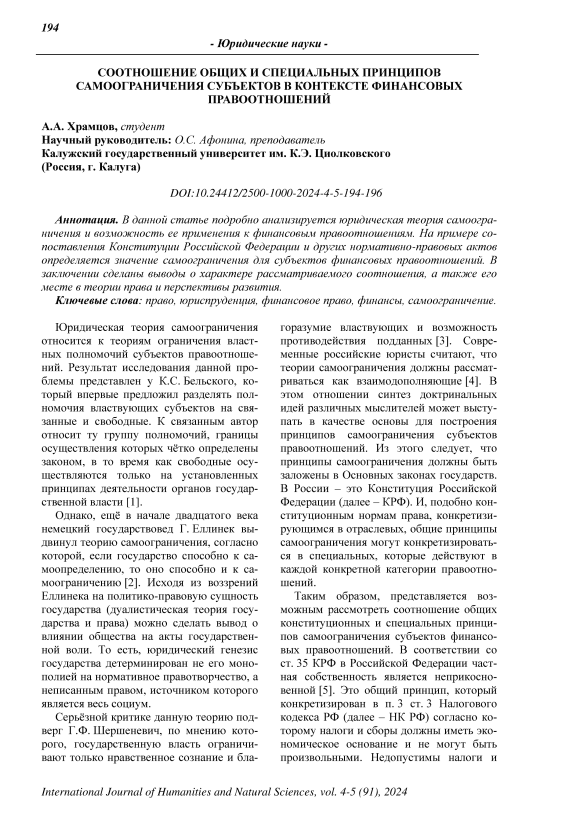 194

- Юридические науки -

СООТНОШЕНИЕ ОБЩИХ И СПЕЦИАЛЬНЫХ ПРИНЦИПОВ САМООГРАНИЧЕНИЯ СУБЪЕКТОВ В КОНТЕКСТЕ ФИНАНСОВЫХ ПРАВООТНОШЕНИЙ

А.А. Храмцов, студент
Научный руководитель: О.С. Афонина, преподаватель
Калужский государственный университет им. К.Э. Циолковского
(Россия, г. Калуга)

DOI:10.24412/2500-1000-2024-4-5-194-196

Аннотация. В данной статье подробно анализируется юридическая теория самоограничения и возможность ее применения к финансовым правоотношениям. На примере сопоставления Конституции Российской Федерации и других нормативно-правовых актов определяется значение самоограничения для субъектов финансовых правоотношений. В заключении сделаны выводы о характере рассматриваемого соотношения, а также его месте в теории права и перспективы развития.

Ключевые слова: право, юриспруденция, финансовое право, финансы, самоограничение.

Юридическая теория самоограничения относится к теориям ограничения властных полномочий субъектов правоотношений. Результат исследования данной проблемы представлен у К.С. Бельского, который впервые предложил разделять полномочия властвующих субъектов на связанные и свободные. К связанным автор относит ту группу полномочий, границы осуществления которых чётко определены законом, в то время как свободные осуществляются только на установленных принципах деятельности органов государственной власти [1].

Однако, ещё в начале двадцатого века немецкий государствовед Г. Еллинек выдвинул теорию самоограничения, согласно которой, если государство способно к самоопределению, то оно способно и к самоограничению [2]. Исходя из воззрений Еллинека на политико-правовую сущность государства (дуалистическая теория государства и права) можно сделать вывод о влиянии общества на акты государственной воли. То есть, юридический генезис государства детерминирован не его монополией на нормативное правотворчество, а неписанным правом, источником которого является весь социум.

Серьёзной критике данную теорию подверг Г.Ф. Шершеневич, по мнению которого, государственную власть ограничивают только нравственное сознание и благоразумие властвующих и возможность противодействия подданных [3]. Современные российские юристы считают, что теории самоограничения должны рассматриваться как взаимодополняющие [4]. В этом отношении синтез доктринальных идей различных мыслителей может выступать в качестве основы для построения принципов самоограничения субъектов правоотношений. Из этого следует, что принципы самоограничения должны быть заложены в Основных законах государств. В России – это Конституция Российской Федерации (далее – КРФ). И, подобно конституционным нормам права, конкретизирующимся в отраслевых, общие принципы самоограничения могут конкретизироваться в специальных, которые действуют в каждой конкретной категории правоотношений.

Таким образом, представляется возможным рассмотреть соотношение общих конституционных и специальных принципов самоограничения субъектов финансовых правоотношений. В соответствии со ст. 35 КРФ в Российской Федерации частная собственность является неприкосновенной [5]. Это общий принцип, который конкретизирован в п. 3 ст. 3 Налогового кодекса РФ (далее – НК РФ) согласно которому налоги и сборы должны иметь экономическое основание и не могут быть произвольными. Недопустимы налоги и

International Journal of Humanities and Natural Sciences, vol. 4-5 (91), 2024